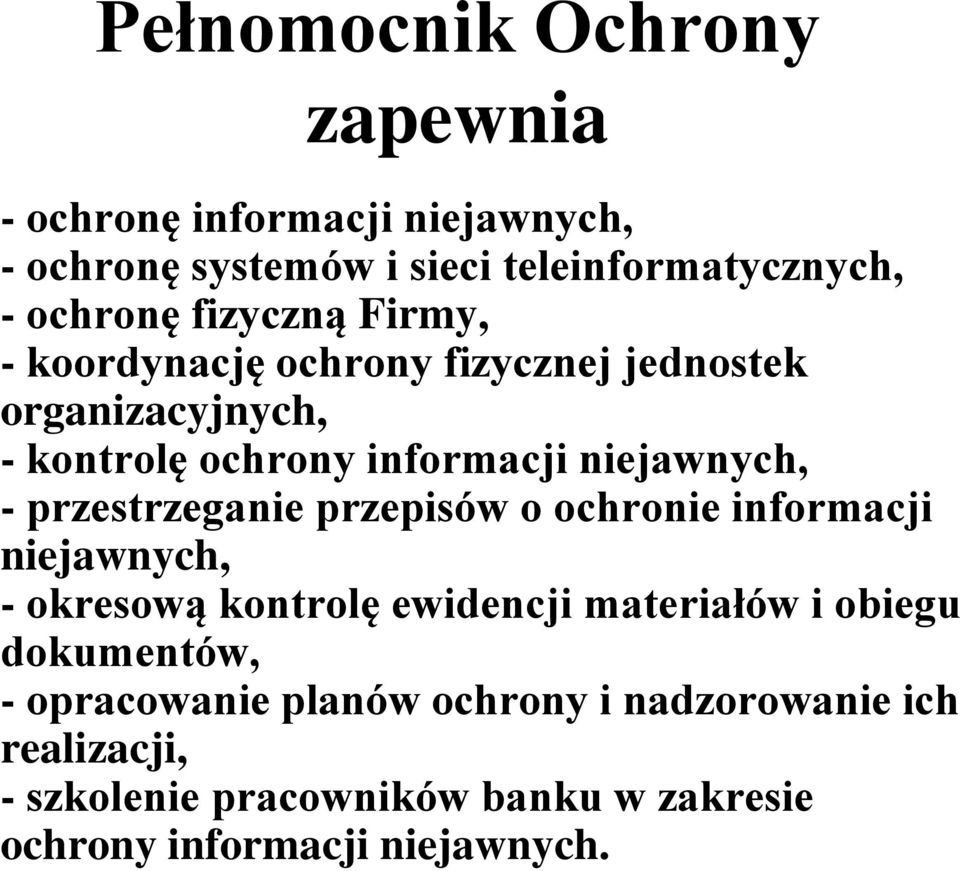 Pełnomocnik Ochrony zapewnia

- ochronę informacji niejawnych,
- ochronę systemów i sieci teleinformatycznych,
- ochronę fizyczną Firmy,
- koordynację ochrony fizycznej jednostek organizacyjnych,
- kontrolę ochrony informacji niejawnych,
- przestrzeganie przepisów o ochronie informacji niejawnych,
- okresową kontrolę ewidencji materiałów i obiegu dokumentów,
- opracowanie planów ochrony i nadzorowanie ich realizacji,
- szkolenie pracowników banku w zakresie ochrony informacji niejawnych.